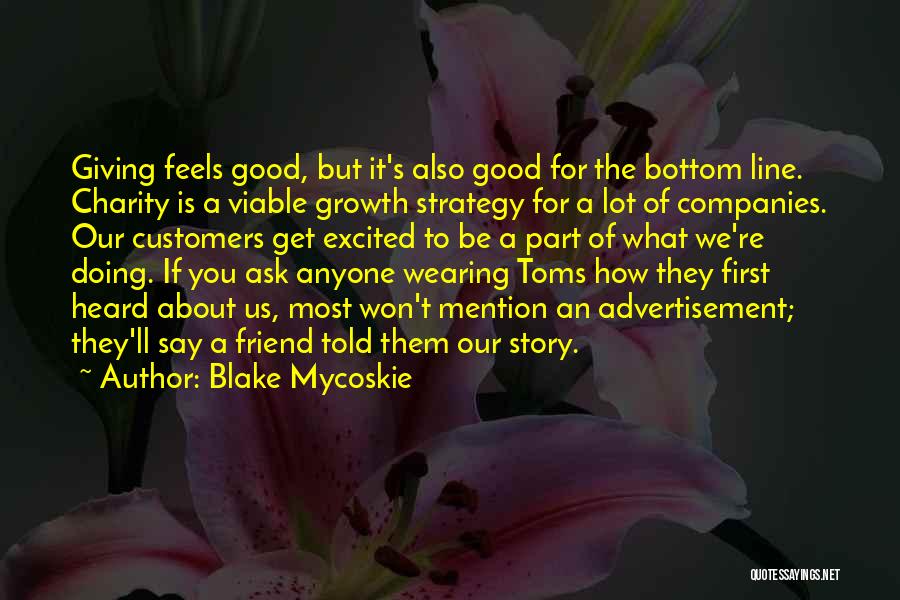 Giving feels good, but it's also good for the bottom line. Charity is a viable growth strategy for a lot of companies. Our customers get excited to be a part of what we're doing. If you ask anyone wearing Toms how they first heard about us, most won't mention an advertisement; they'll say a friend told them our story.

~ Author: Blake Mycoskie

QUOTESSAYINGS.NET